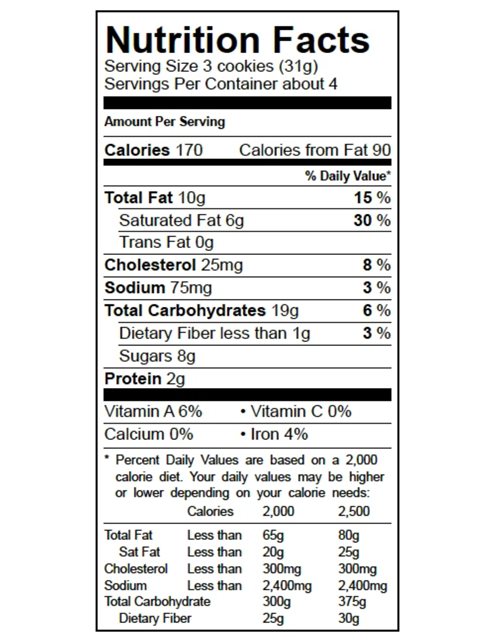 Nutrition Facts
Serving Size 3 cookies (31g)
Servings Per Container about 4

Amount Per Serving

Calories 170 Calories from Fat 90

% Daily Value*

Total Fat 10g 15 %
Saturated Fat 6g 30 %
Trans Fat 0g
Cholesterol 25mg 8 %
Sodium 75mg 3 %
Total Carbohydrates 19g 6 %
Dietary Fiber less than 1g 3 %
Sugars 8g
Protein 2g

Vitamin A 6% • Vitamin C 0%
Calcium 0% • Iron 4%

* Percent Daily Values are based on a 2,000 calorie diet. Your daily values may be higher or lower depending on your calorie needs:

| | Calories | 2,000 | 2,500 |
|---|---|---|---|
| Total Fat | Less than | 65g | 80g |
| Sat Fat | Less than | 20g | 25g |
| Cholesterol | Less than | 300mg | 300mg |
| Sodium | Less than | 2,400mg | 2,400mg |
| Total Carbohydrate | | 300g | 375g |
| Dietary Fiber | | 25g | 30g |